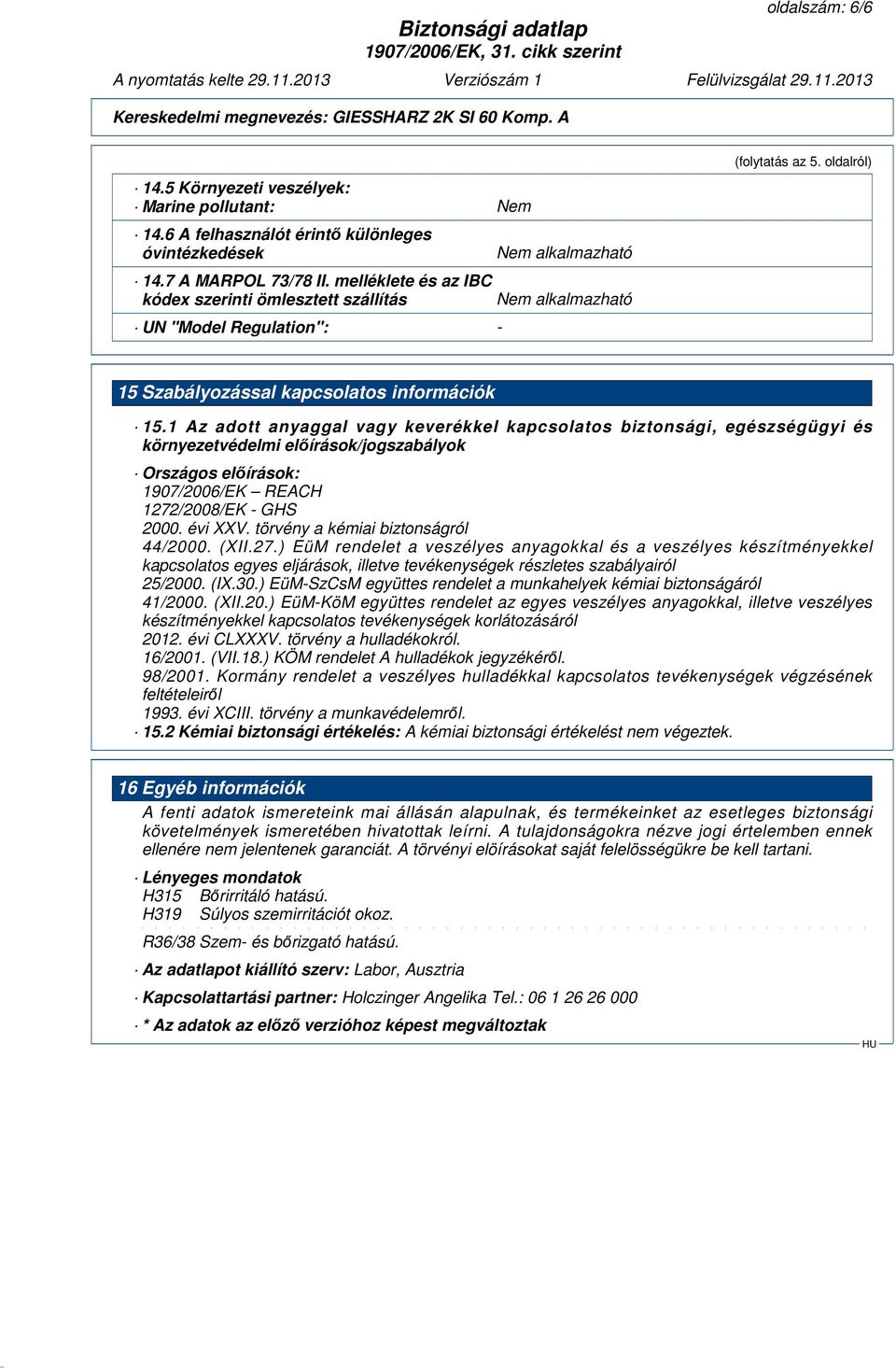 oldalszám: 6/6

Biztonsági adatlap
1907/2006/EK, 31. cikk szerint

A nyomtatás kelte 29.11.2013 Verziószám 1 Felülvizsgálat 29.11.2013

Kereskedelmi megnevezés: GIESSHARZ 2K SI 60 Komp. A

(folytatás az 5. oldalról)

· 14.5 Környezeti veszélyek:
· Marine pollutant: Nem

· 14.6 A felhasználót érintő különleges óvintézkedések Nem alkalmazható

· 14.7 A MARPOL 73/78 II. melléklete és az IBC kódex szerinti ömlesztett szállítás Nem alkalmazható

· UN "Model Regulation": -

15 Szabályozással kapcsolatos információk

· 15.1 Az adott anyaggal vagy keverékkel kapcsolatos biztonsági, egészségügyi és környezetvédelmi előírások/jogszabályok

· Országos előírások:
1907/2006/EK – REACH
1272/2008/EK - GHS
2000. évi XXV. törvény a kémiai biztonságról
44/2000. (XII.27.) EüM rendelet a veszélyes anyagokkal és a veszélyes készítményekkel kapcsolatos egyes eljárások, illetve tevékenységek részletes szabályairól
25/2000. (IX.30.) EüM-SzCsM együttes rendelet a munkahelyek kémiai biztonságáról
41/2000. (XII.20.) EüM-KöM együttes rendelet az egyes veszélyes anyagokkal, illetve veszélyes készítményekkel kapcsolatos tevékenységek korlátozásáról
2012. évi CLXXXV. törvény a hulladékokról.
16/2001. (VII.18.) KÖM rendelet A hulladékok jegyzékéről.
98/2001. Kormány rendelet a veszélyes hulladékkal kapcsolatos tevékenységek végzésének feltételeiről
1993. évi XCIII. törvény a munkavédelemről.
· 15.2 Kémiai biztonsági értékelés: A kémiai biztonsági értékelést nem végeztek.

16 Egyéb információk

A fenti adatok ismereteink mai állásán alapulnak, és termékeinket az esetleges biztonsági követelmények ismeretében hivatottak leírni. A tulajdonságokra nézve jogi értelemben ennek ellenére nem jelentenek garanciát. A törvényi elöírásokat saját felelösségükre be kell tartani.

· Lényeges mondatok
H315 Bőrirritáló hatású.
H319 Súlyos szemirritációt okoz.

R36/38 Szem- és bőrizgató hatású.

· Az adatlapot kiállító szerv: Labor, Ausztria

· Kapcsolattartási partner: Holczinger Angelika Tel.: 06 1 26 26 000

· * Az adatok az előző verzióhoz képest megváltoztak

HU